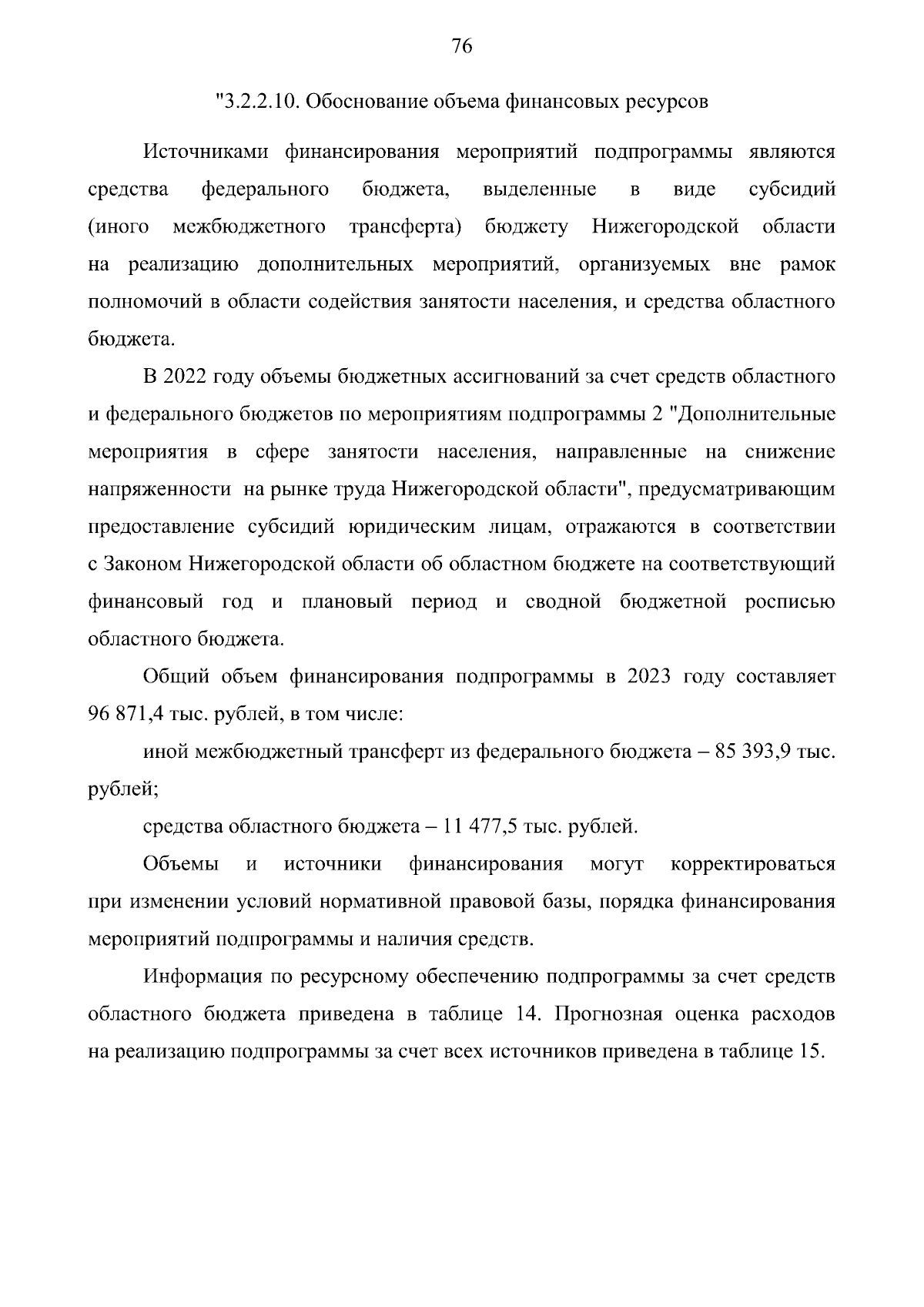 76

"3.2.2.10. Обоснование объема финансовых ресурсов

Источниками финансирования мероприятий подпрограммы являются средства федерального бюджета, выделенные в виде субсидий (иного межбюджетного трансферта) бюджету Нижегородской области на реализацию дополнительных мероприятий, организуемых вне рамок полномочий в области содействия занятости населения, и средства областного бюджета.

В 2022 году объемы бюджетных ассигнований за счет средств областного и федерального бюджетов по мероприятиям подпрограммы 2 "Дополнительные мероприятия в сфере занятости населения, направленные на снижение напряженности на рынке труда Нижегородской области", предусматривающим предоставление субсидий юридическим лицам, отражаются в соответствии с Законом Нижегородской области об областном бюджете на соответствующий финансовый год и плановый период и сводной бюджетной росписью областного бюджета.

Общий объем финансирования подпрограммы в 2023 году составляет 96 871,4 тыс. рублей, в том числе:

иной межбюджетный трансферт из федерального бюджета – 85 393,9 тыс. рублей;

средства областного бюджета – 11 477,5 тыс. рублей.

Объемы и источники финансирования могут корректироваться при изменении условий нормативной правовой базы, порядка финансирования мероприятий подпрограммы и наличия средств.

Информация по ресурсному обеспечению подпрограммы за счет средств областного бюджета приведена в таблице 14. Прогнозная оценка расходов на реализацию подпрограммы за счет всех источников приведена в таблице 15.